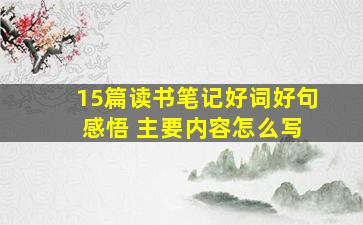 15篇读书笔记好词好句感悟 主要内容怎么写